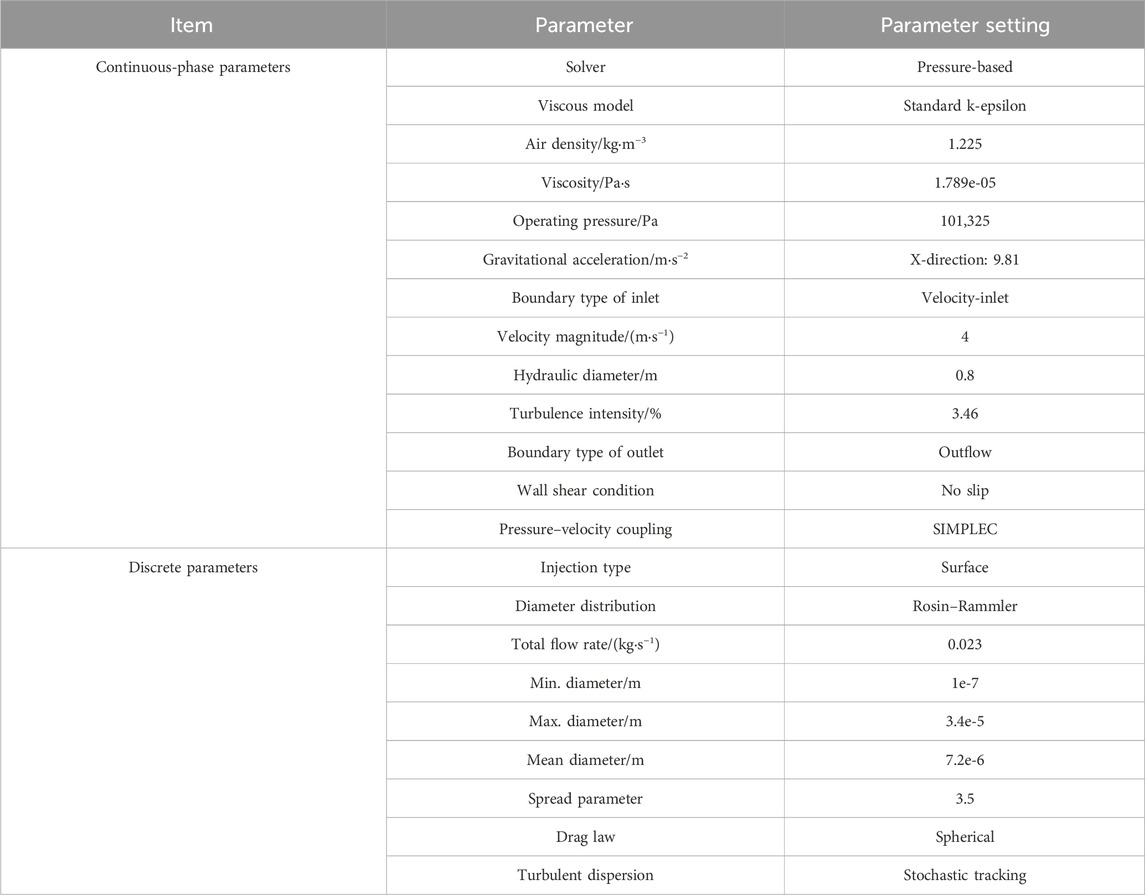 | Item | Parameter | Parameter setting |
|---|---|---|
| Continuous-phase parameters | Solver | Pressure-based |
| | Viscous model | Standard k-epsilon |
| | Air density/kg·m$^{-3}$ | 1.225 |
| | Viscosity/Pa·s | 1.789e-05 |
| | Operating pressure/Pa | 101,325 |
| | Gravitational acceleration/m·s$^{-2}$ | X-direction: 9.81 |
| | Boundary type of inlet | Velocity-inlet |
| | Velocity magnitude/(m·s$^{-1}$) | 4 |
| | Hydraulic diameter/m | 0.8 |
| | Turbulence intensity/% | 3.46 |
| | Boundary type of outlet | Outflow |
| | Wall shear condition | No slip |
| | Pressure–velocity coupling | SIMPLEC |
| Discrete parameters | Injection type | Surface |
| | Diameter distribution | Rosin–Rammler |
| | Total flow rate/(kg·s$^{-1}$) | 0.023 |
| | Min. diameter/m | 1e-7 |
| | Max. diameter/m | 3.4e-5 |
| | Mean diameter/m | 7.2e-6 |
| | Spread parameter | 3.5 |
| | Drag law | Spherical |
| | Turbulent dispersion | Stochastic tracking |